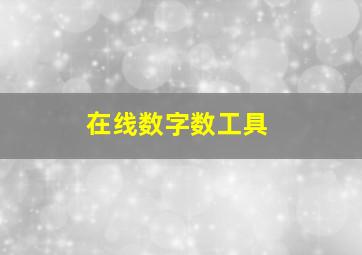 在线数字数工具